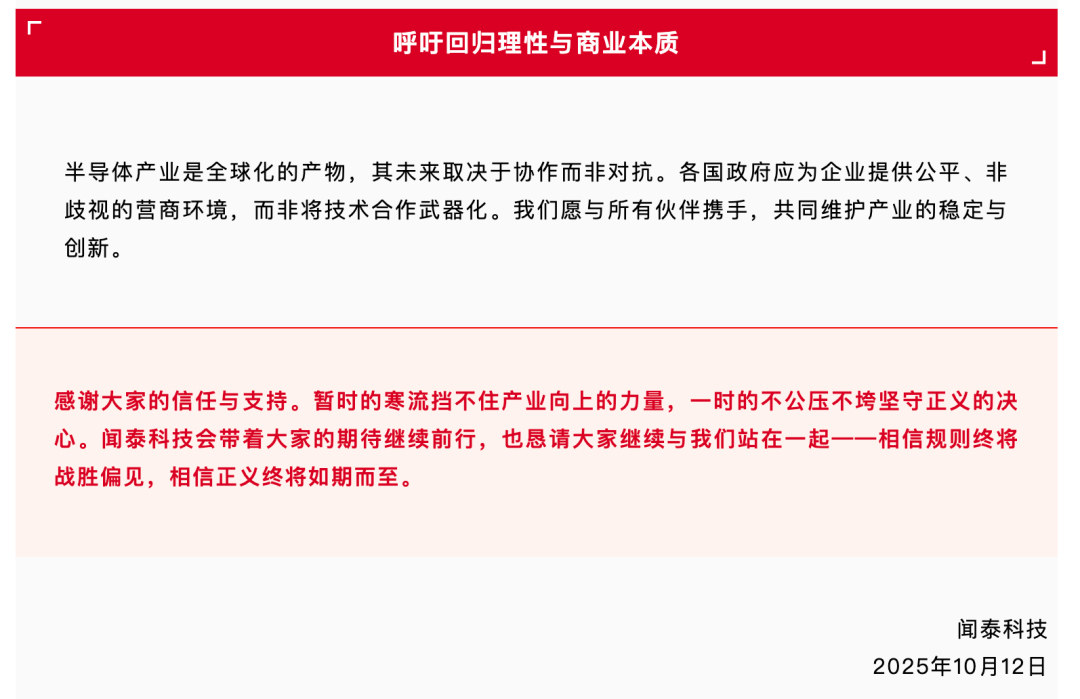 呼吁回归理性与商业本质

半导体产业是全球化的产物，其未来取决于协作而非对抗。各国政府应为企业提供公平、非歧视的营商环境，而非将技术合作武器化。我们愿与所有伙伴携手，共同维护产业的稳定与创新。

感谢大家的信任与支持。暂时的寒流挡不住产业向上的力量，一时的不公压不垮坚守正义的决心。闻泰科技会带着大家的期待继续前行，也恳请大家继续与我们站在一起——相信规则终将战胜偏见，相信正义终将如期而至。

闻泰科技
2025年10月12日